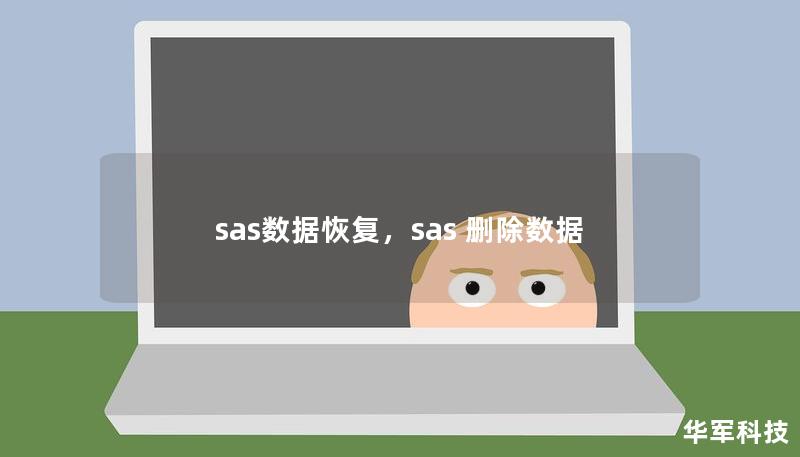 sas数据恢复，sas 删除数据

华军科技